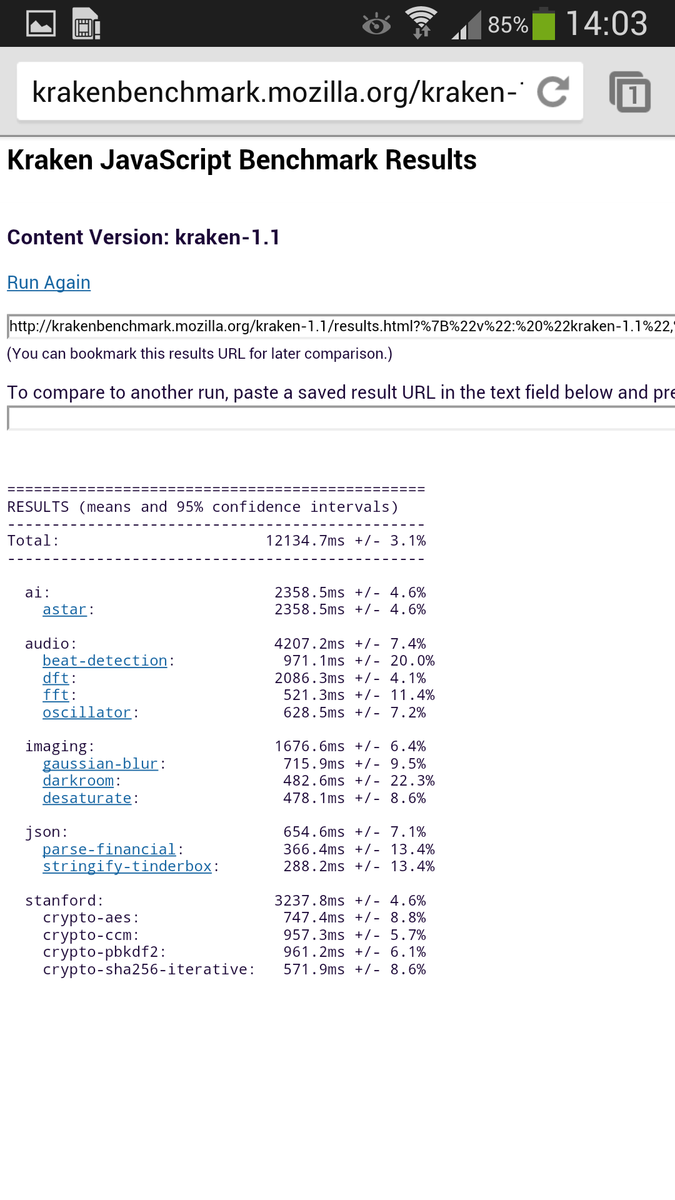 85% 14:03

krakenbenchmark.mozilla.org/kraken-

1

Kraken JavaScript Benchmark Results

Content Version: kraken-1.1

Run Again

http://krakenbenchmark.mozilla.org/kraken-1.1/results.html?%7B%22v%22:%20%22kraken-1.1%22,

(You can bookmark this results URL for later comparison.)

To compare to another run, paste a saved result URL in the text field below and pre

===============================================
RESULTS (means and 95% confidence intervals)
-----------------------------------------------
Total: 12134.7ms +/- 3.1%
-----------------------------------------------

ai: 2358.5ms +/- 4.6%
astar: 2358.5ms +/- 4.6%

audio: 4207.2ms +/- 7.4%
beat-detection: 971.1ms +/- 20.0%
dft: 2086.3ms +/- 4.1%
fft: 521.3ms +/- 11.4%
oscillator: 628.5ms +/- 7.2%

imaging: 1676.6ms +/- 6.4%
gaussian-blur: 715.9ms +/- 9.5%
darkroom: 482.6ms +/- 22.3%
desaturate: 478.1ms +/- 8.6%

json: 654.6ms +/- 7.1%
parse-financial: 366.4ms +/- 13.4%
stringify-tinderbox: 288.2ms +/- 13.4%

stanford: 3237.8ms +/- 4.6%
crypto-aes: 747.4ms +/- 8.8%
crypto-ccm: 957.3ms +/- 5.7%
crypto-pbkdf2: 961.2ms +/- 6.1%
crypto-sha256-iterative: 571.9ms +/- 8.6%